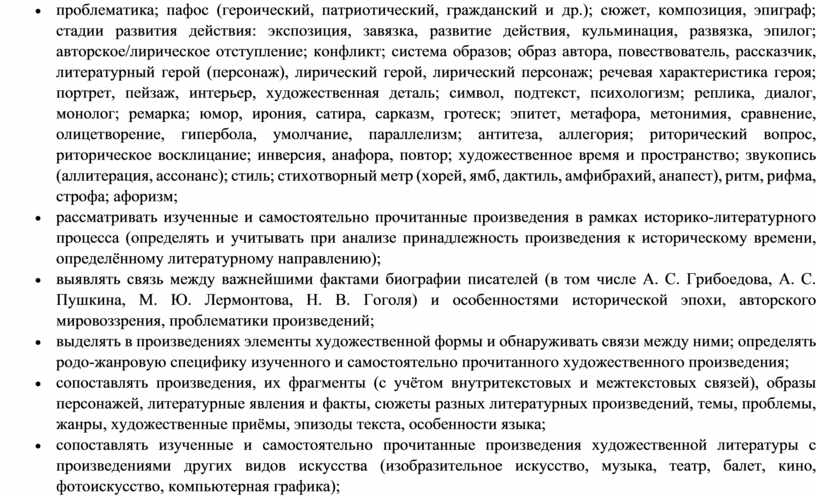 • проблематика; пафос (героический, патриотический, гражданский и др.); сюжет, композиция, эпиграф; стадии развития действия: экспозиция, завязка, развитие действия, кульминация, развязка, эпилог; авторское/лирическое отступление; конфликт; система образов; образ автора, повествователь, рассказчик, литературный герой (персонаж), лирический герой, лирический персонаж; речевая характеристика героя; портрет, пейзаж, интерьер, художественная деталь; символ, подтекст, психологизм; реплика, диалог, монолог; ремарка; юмор, ирония, сатира, сарказм, гротеск; эпитет, метафора, метонимия, сравнение, олицетворение, гипербола, умолчание, параллелизм; антитеза, аллегория; риторический вопрос, риторическое восклицание; инверсия, анафора, повтор; художественное время и пространство; звукопись (аллитерация, ассонанс); стиль; стихотворный метр (хорей, ямб, дактиль, амфибрахий, анапест), ритм, рифма, строфа; афоризм;
• рассматривать изученные и самостоятельно прочитанные произведения в рамках историко-литературного процесса (определять и учитывать при анализе принадлежность произведения к историческому времени, определённому литературному направлению);
• выявлять связь между важнейшими фактами биографии писателей (в том числе А. С. Грибоедова, А. С. Пушкина, М. Ю. Лермонтова, Н. В. Гоголя) и особенностями исторической эпохи, авторского мировоззрения, проблематики произведений;
• выделять в произведениях элементы художественной формы и обнаруживать связи между ними; определять родо-жанровую специфику изученного и самостоятельно прочитанного художественного произведения;
• сопоставлять произведения, их фрагменты (с учётом внутритекстовых и межтекстовых связей), образы персонажей, литературные явления и факты, сюжеты разных литературных произведений, темы, проблемы, жанры, художественные приёмы, эпизоды текста, особенности языка;
• сопоставлять изученные и самостоятельно прочитанные произведения художественной литературы с произведениями других видов искусства (изобразительное искусство, музыка, театр, балет, кино, фотоискусство, компьютерная графика);